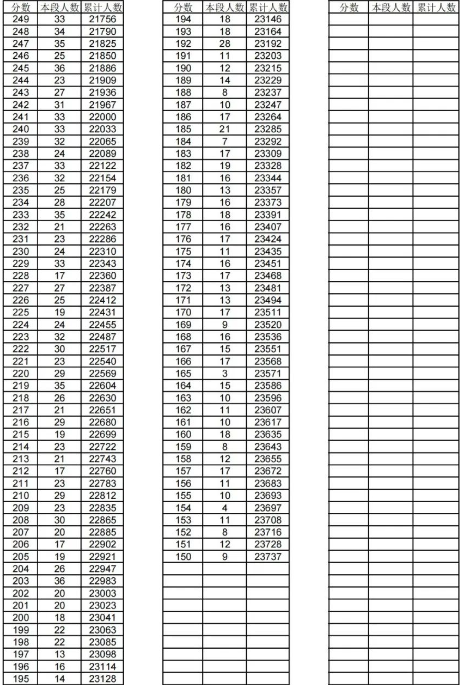 | 分数 | 本段人数 | 累计人数 |
|---|---|---|
| 249 | 33 | 21756 |
| 248 | 34 | 21790 |
| 247 | 35 | 21825 |
| 246 | 25 | 21850 |
| 245 | 36 | 21886 |
| 244 | 23 | 21909 |
| 243 | 27 | 21936 |
| 242 | 31 | 21967 |
| 241 | 33 | 22000 |
| 240 | 33 | 22033 |
| 239 | 32 | 22065 |
| 238 | 24 | 22089 |
| 237 | 33 | 22122 |
| 236 | 32 | 22154 |
| 235 | 25 | 22179 |
| 234 | 28 | 22207 |
| 233 | 35 | 22242 |
| 232 | 21 | 22263 |
| 231 | 23 | 22286 |
| 230 | 24 | 22310 |
| 229 | 33 | 22343 |
| 228 | 17 | 22360 |
| 227 | 27 | 22387 |
| 226 | 25 | 22412 |
| 225 | 19 | 22431 |
| 224 | 24 | 22455 |
| 223 | 32 | 22487 |
| 222 | 30 | 22517 |
| 221 | 23 | 22540 |
| 220 | 29 | 22569 |
| 219 | 35 | 22604 |
| 218 | 26 | 22630 |
| 217 | 21 | 22651 |
| 216 | 29 | 22680 |
| 215 | 19 | 22699 |
| 214 | 23 | 22722 |
| 213 | 21 | 22743 |
| 212 | 17 | 22760 |
| 211 | 23 | 22783 |
| 210 | 29 | 22812 |
| 209 | 23 | 22835 |
| 208 | 30 | 22865 |
| 207 | 20 | 22885 |
| 206 | 17 | 22902 |
| 205 | 19 | 22921 |
| 204 | 26 | 22947 |
| 203 | 36 | 22983 |
| 202 | 20 | 23003 |
| 201 | 20 | 23023 |
| 200 | 18 | 23041 |
| 199 | 22 | 23063 |
| 198 | 22 | 23085 |
| 197 | 13 | 23098 |
| 196 | 16 | 23114 |
| 195 | 14 | 23128 |

| 分数 | 本段人数 | 累计人数 |
|---|---|---|
| 194 | 18 | 23146 |
| 193 | 18 | 23164 |
| 192 | 28 | 23192 |
| 191 | 11 | 23203 |
| 190 | 12 | 23215 |
| 189 | 14 | 23229 |
| 188 | 8 | 23237 |
| 187 | 10 | 23247 |
| 186 | 17 | 23264 |
| 185 | 21 | 23285 |
| 184 | 7 | 23292 |
| 183 | 17 | 23309 |
| 182 | 19 | 23328 |
| 181 | 16 | 23344 |
| 180 | 13 | 23357 |
| 179 | 16 | 23373 |
| 178 | 18 | 23391 |
| 177 | 16 | 23407 |
| 176 | 17 | 23424 |
| 175 | 11 | 23435 |
| 174 | 16 | 23451 |
| 173 | 17 | 23468 |
| 172 | 13 | 23481 |
| 171 | 13 | 23494 |
| 170 | 17 | 23511 |
| 169 | 9 | 23520 |
| 168 | 16 | 23536 |
| 167 | 15 | 23551 |
| 166 | 17 | 23568 |
| 165 | 3 | 23571 |
| 164 | 15 | 23586 |
| 163 | 10 | 23596 |
| 162 | 11 | 23607 |
| 161 | 10 | 23617 |
| 160 | 18 | 23635 |
| 159 | 8 | 23643 |
| 158 | 12 | 23655 |
| 157 | 17 | 23672 |
| 156 | 11 | 23683 |
| 155 | 10 | 23693 |
| 154 | 4 | 23697 |
| 153 | 11 | 23708 |
| 152 | 8 | 23716 |
| 151 | 12 | 23728 |
| 150 | 9 | 23737 |

| 分数 | 本段人数 | 累计人数 |
|---|---|---|